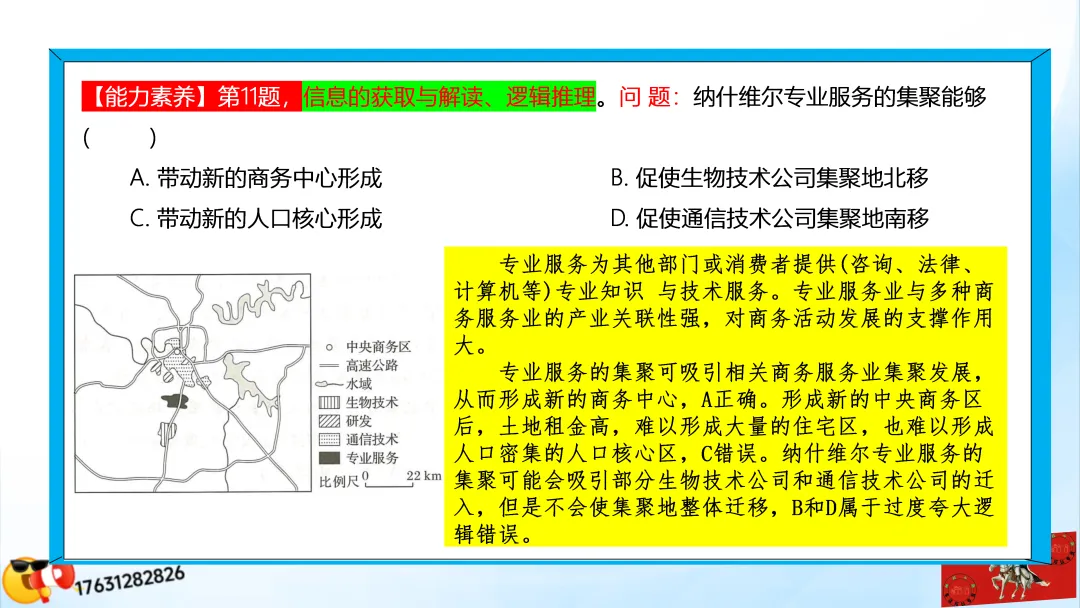 【能力素养】第11题，信息的获取与解读、逻辑推理。问 题：纳什维尔专业服务的集聚能够（ ）

A. 带动新的商务中心形成
B. 促使生物技术公司集聚地北移
C. 带动新的人口核心形成
D. 促使通信技术公司集聚地南移

中央商务区
高速公路
水域
生物技术
研发
通信技术
专业服务
比例尺 0 22 km

专业服务为其他部门或消费者提供(咨询、法律、计算机等)专业知识 与技术服务。专业服务业与多种商务服务业的产业关联性强，对商务活动发展的支撑作用大。

专业服务的集聚可吸引相关商务服务业集聚发展，从而形成新的商务中心，A正确。形成新的中央商务区后，土地租金高，难以形成大量的住宅区，也难以形成人口密集的人口核心区，C错误。纳什维尔专业服务的集聚可能会吸引部分生物技术公司和通信技术公司的迁入，但是不会使集聚地整体迁移，B和D属于过度夸大逻辑错误。

17631282826